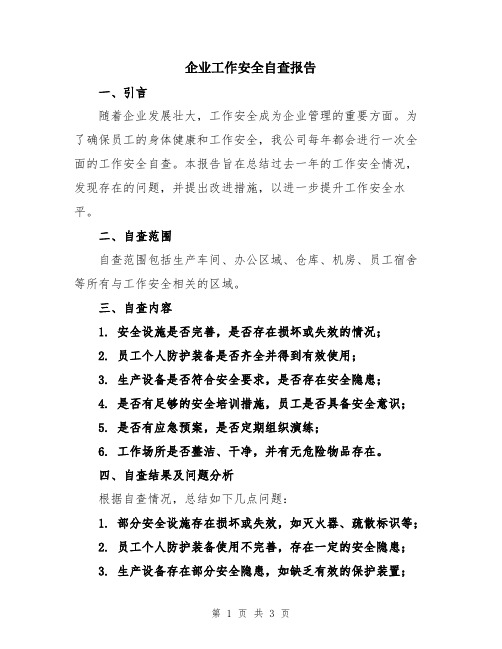 企业工作安全自查报告

一、引言

随着企业发展壮大，工作安全成为企业管理的重要方面。为了确保员工的身体健康和工作安全，我公司每年都会进行一次全面的工作安全自查。本报告旨在总结过去一年的工作安全情况，发现存在的问题，并提出改进措施，以进一步提升工作安全水平。

二、自查范围

自查范围包括生产车间、办公区域、仓库、机房、员工宿舍等所有与工作安全相关的区域。

三、自查内容

1. 安全设施是否完善，是否存在损坏或失效的情况；

2. 员工个人防护装备是否齐全并得到有效使用；

3. 生产设备是否符合安全要求，是否存在安全隐患；

4. 是否有足够的安全培训措施，员工是否具备安全意识；

5. 是否有应急预案，是否定期组织演练；

6. 工作场所是否整洁、干净，并有无危险物品存在。

四、自查结果及问题分析

根据自查情况，总结如下几点问题：

1. 部分安全设施存在损坏或失效，如灭火器、疏散标识等；

2. 员工个人防护装备使用不完善，存在一定的安全隐患；

3. 生产设备存在部分安全隐患，如缺乏有效的保护装置；

第 1 页 共 3 页